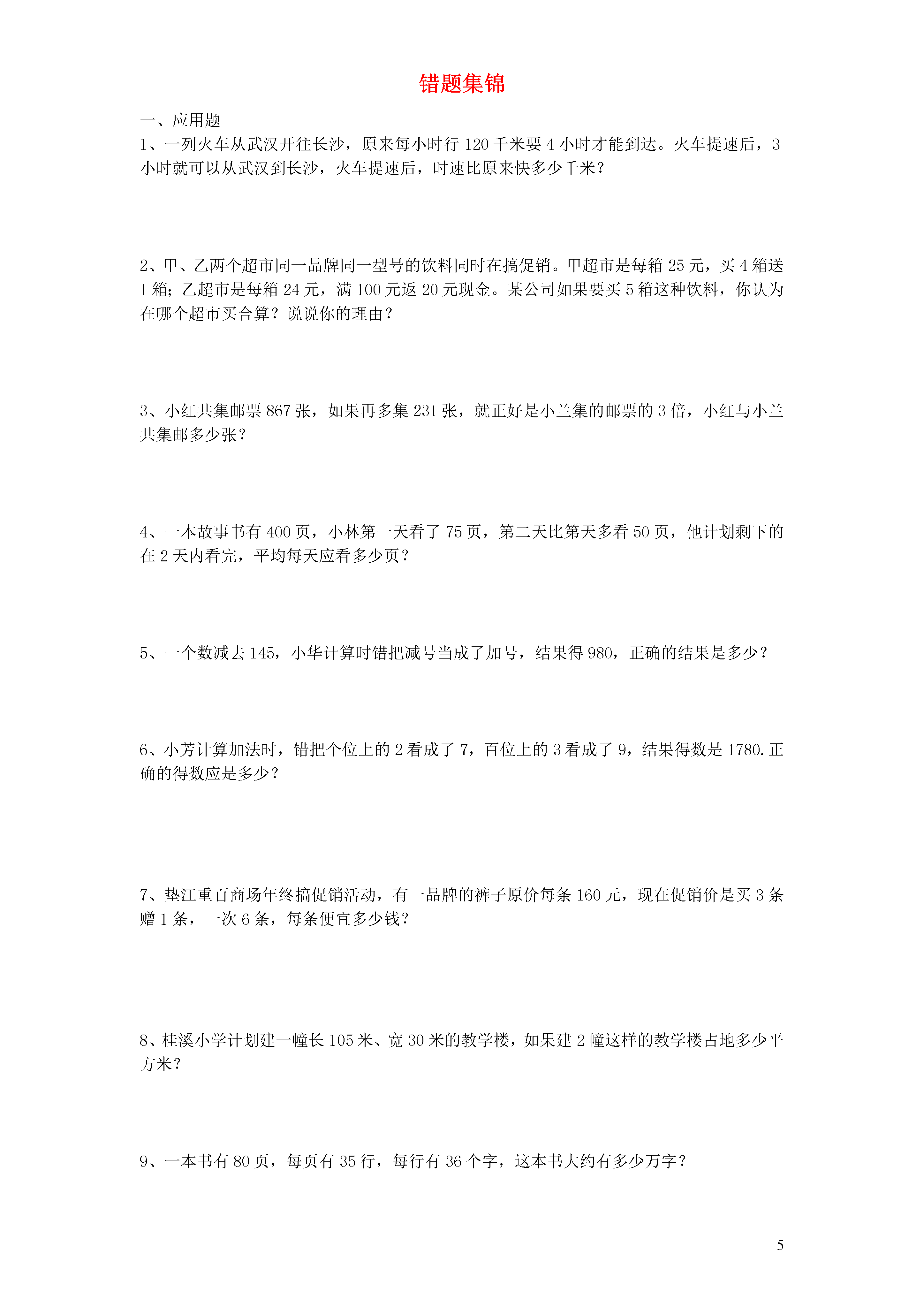 错题集锦

一、应用题

1、一列火车从武汉开往长沙，原来每小时行 120 千米要 4 小时才能到达。火车提速后，3 小时就可以从武汉到长沙，火车提速后，时速比原来快多少千米？

2、甲、乙两个超市同一品牌同一型号的饮料同时在搞促销。甲超市是每箱 25 元，买 4 箱送 1 箱；乙超市是每箱 24 元，满 100 元返 20 元现金。某公司如果要买 5 箱这种饮料，你认为在哪个超市买合算？说说你的理由？

3、小红共集邮票 867 张，如果再多集 231 张，就正好是小兰集的邮票的 3 倍，小红与小兰共集邮多少张？

4、一本故事书有 400 页，小林第一天看了 75 页，第二天比第天多看 50 页，他计划剩下的在 2 天内看完，平均每天应看多少页？

5、一个数减去 145，小华计算时错把减号当成了加号，结果得 980，正确的结果是多少？

6、小芳计算加法时，错把个位上的 2 看成了 7，百位上的 3 看成了 9，结果得数是 1780.正确的得数应是多少？

7、垫江重百商场年终搞促销活动，有一品牌的裤子原价每条 160 元，现在促销价是买 3 条赠 1 条，一次 6 条，每条便宜多少钱？

8、桂溪小学计划建一幢长 105 米、宽 30 米的教学楼，如果建 2 幢这样的教学楼占地多少平方米？

9、一本书有 80 页，每页有 35 行，每行有 36 个字，这本书大约有多少万字？

5